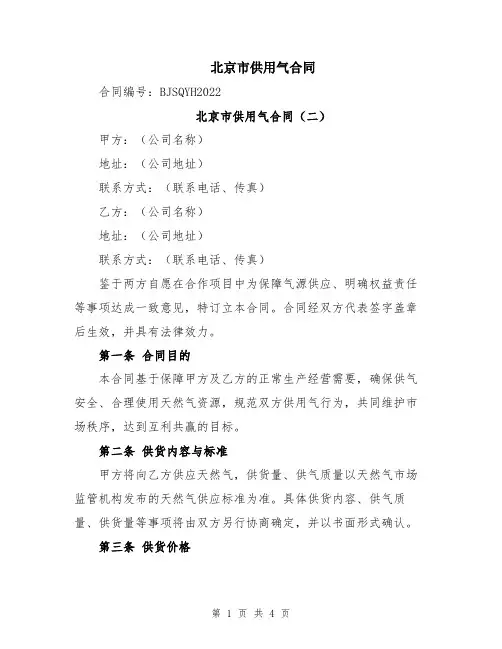 北京市供用气合同

合同编号：BJSQYH2022

北京市供用气合同（二）

甲方：（公司名称）

地址：（公司地址）

联系方式：（联系电话、传真）

乙方：（公司名称）

地址：（公司地址）

联系方式：（联系电话、传真）

鉴于两方自愿在合作项目中为保障气源供应、明确权益责任等事项达成一致意见，特订立本合同。合同经双方代表签字盖章后生效，并具有法律效力。

第一条 合同目的

本合同基于保障甲方及乙方的正常生产经营需要，确保供气安全、合理使用天然气资源，规范双方供用气行为，共同维护市场秩序，达到互利共赢的目标。

第二条 供货内容与标准

甲方将向乙方供应天然气，供货量、供气质量以天然气市场监管机构发布的天然气供应标准为准。具体供货内容、供气质量、供货量等事项将由双方另行协商确定，并以书面形式确认。

第三条 供货价格

第 1 页 共 4 页